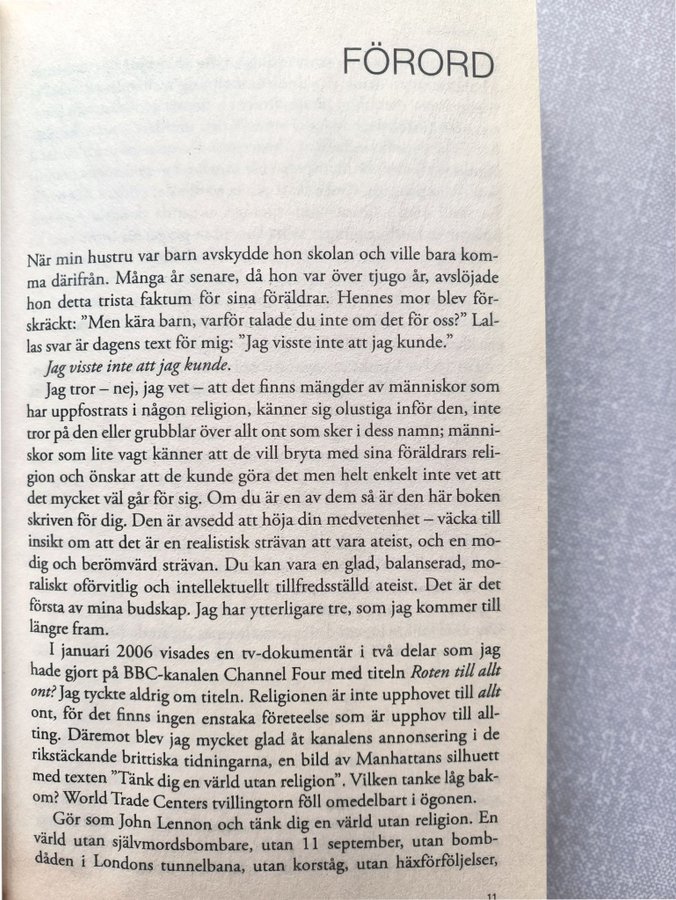 FÖRORD

När min hustru var barn avskydde hon skolan och ville bara komma därifrån. Många år senare, då hon var över tjugo år, avslöjade hon detta trista faktum för sina föräldrar. Hennes mor blev förskräckt: "Men kära barn, varför talade du inte om det för oss?" Lallas svar är dagens text för mig: "Jag visste inte att jag kunde."

Jag visste inte att jag kunde.

Jag tror – nej, jag vet – att det finns mängder av människor som har uppfostrats i någon religion, känner sig olustiga inför den, inte tror på den eller grubblar över allt ont som sker i dess namn; människor som lite vagt känner att de vill bryta med sina föräldrars religion och önskar att de kunde göra det men helt enkelt inte vet att det mycket väl går för sig. Om du är en av dem så är den här boken skriven för dig. Den är avsedd att höja din medvetenhet – väcka till insikt om att det är en realistisk strävan att vara ateist, och en modig och berömvärd strävan. Du kan vara en glad, balanserad, moraliskt oförvitlig och intellektuellt tillfredsställd ateist. Det är det första av mina budskap. Jag har ytterligare tre, som jag kommer till längre fram.

I januari 2006 visades en tv-dokumentär i två delar som jag hade gjort på BBC-kanalen Channel Four med titeln Roten till allt ont? Jag tyckte aldrig om titeln. Religionen är inte upphovet till allt ont, för det finns ingen enstaka företeelse som är upphov till allting. Däremot blev jag mycket glad åt kanalens annonsering i de rikstäckande brittiska tidningarna, en bild av Manhattans silhuett med texten "Tänk dig en värld utan religion". Vilken tanke låg bakom? World Trade Centers tvillingtorn föll omedelbart i ögonen.

Gör som John Lennon och tänk dig en värld utan religion. En värld utan självmordsbombare, utan 11 september, utan bombdåden i Londons tunnelbana, utan korståg, utan häxförföljelser,

11